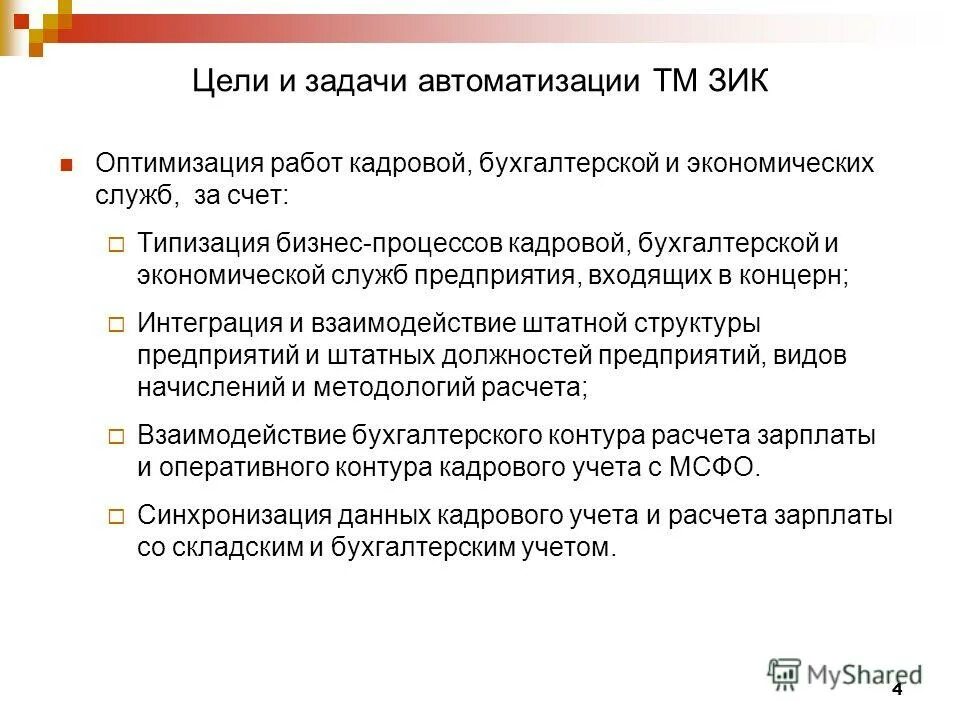 Цели и задачи автоматизации ТМ ЗИК

Оптимизация работ кадровой, бухгалтерской и экономических служб, за счет:

Типизация бизнес-процессов кадровой, бухгалтерской и экономической служб предприятия, входящих в концерн;

Интеграция и взаимодействие штатной структуры предприятий и штатных должностей предприятий, видов начислений и методологий расчета;

Взаимодействие бухгалтерского контура расчета зарплаты и оперативного контура кадрового учета с МСФО.

Синхронизация данных кадрового учета и расчета зарплаты со складским и бухгалтерским учетом.

MyShared

4